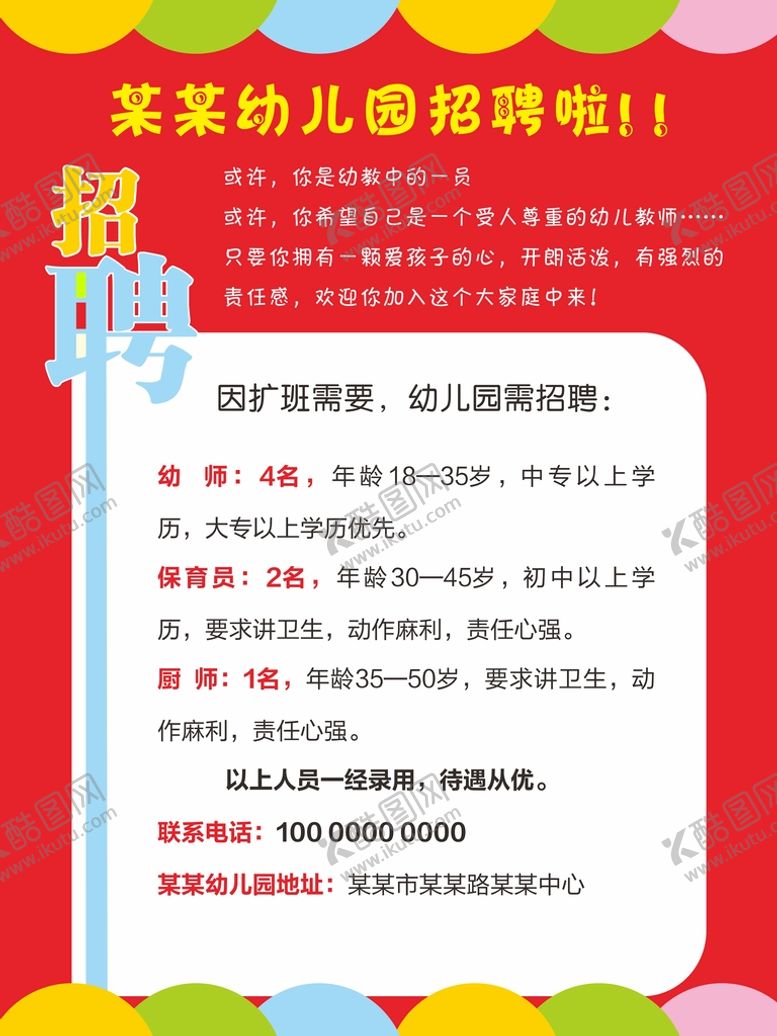 某某幼儿园招聘啦!!

招聘

或许，你是幼教中的一员
或许，你希望自己是一个受人尊重的幼儿教师……
只要你拥有一颗爱孩子的心，开朗活泼，有强烈的责任感，欢迎你加入这个大家庭中来!

因扩班需要，幼儿园需招聘:

幼 师：4名，年龄18—35岁，中专以上学历，大专以上学历优先。

保育员：2名，年龄30—45岁，初中以上学历，要求讲卫生，动作麻利，责任心强。

厨 师：1名，年龄35—50岁，要求讲卫生，动作麻利，责任心强。

以上人员一经录用，待遇从优。

联系电话：100 0000 0000

某某幼儿园地址：某某市某某路某某中心

酷图网 www.ikutu.com